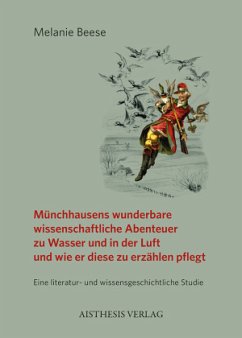 Melanie Beese

Münchhausens wunderbare wissenschaftliche Abenteuer zu Wasser und in der Luft und wie er diese zu erzählen pflegt

Eine literatur- und wissensgeschichtliche Studie

AISTHESIS VERLAG